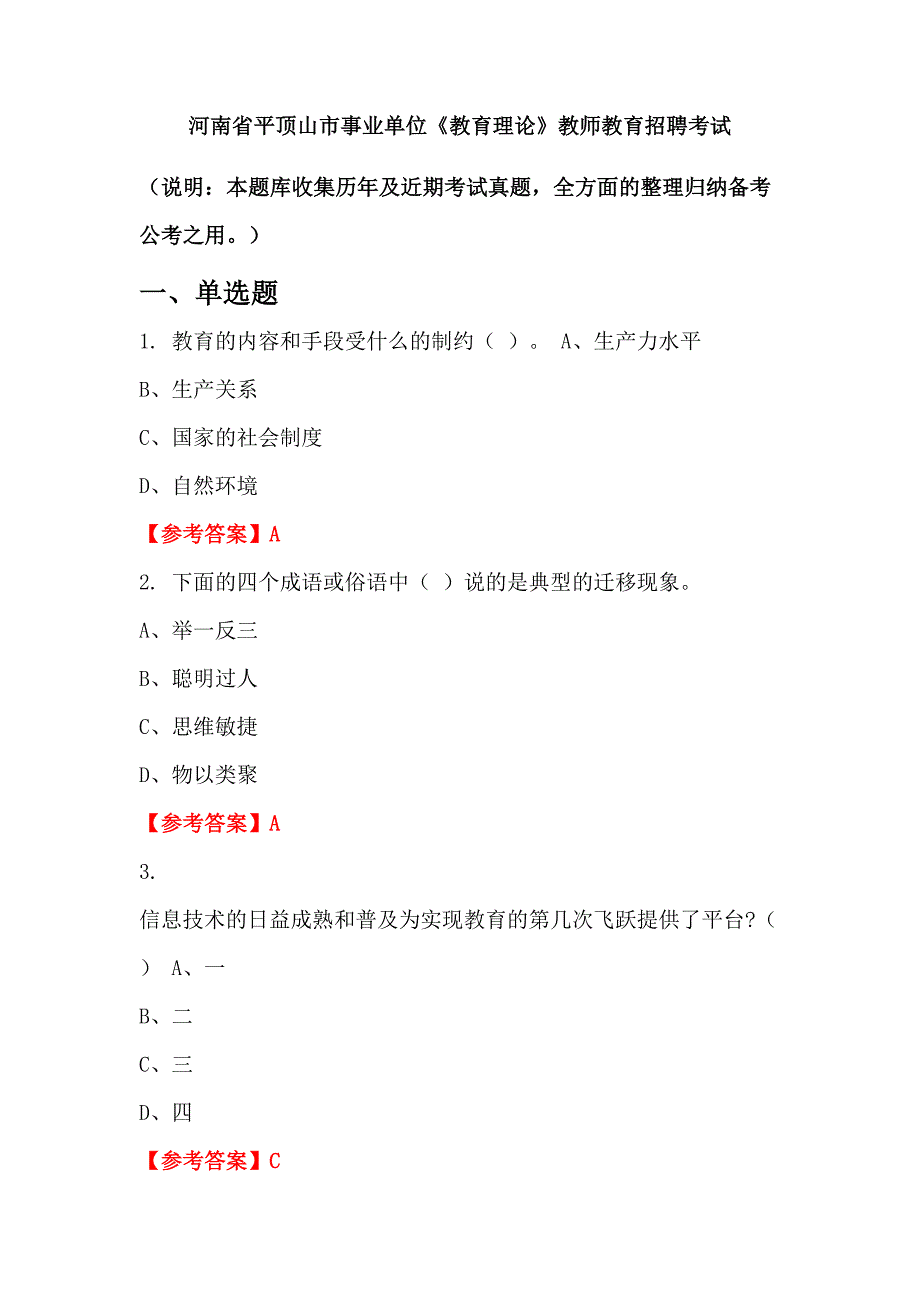 河南省平顶山市事业单位《教育理论》教师教育招聘考试

（说明：本题库收集历年及近期考试真题，全方面的整理归纳备考公考之用。）

一、单选题

1. 教育的内容和手段受什么的制约（ ）。 A、生产力水平

B、生产关系

C、国家的社会制度

D、自然环境

【参考答案】A

2. 下面的四个成语或俗语中（ ）说的是典型的迁移现象。

A、举一反三

B、聪明过人

C、思维敏捷

D、物以类聚

【参考答案】A

3.

信息技术的日益成熟和普及为实现教育的第几次飞跃提供了平台?（ ） A、一

B、二

C、三

D、四

【参考答案】C